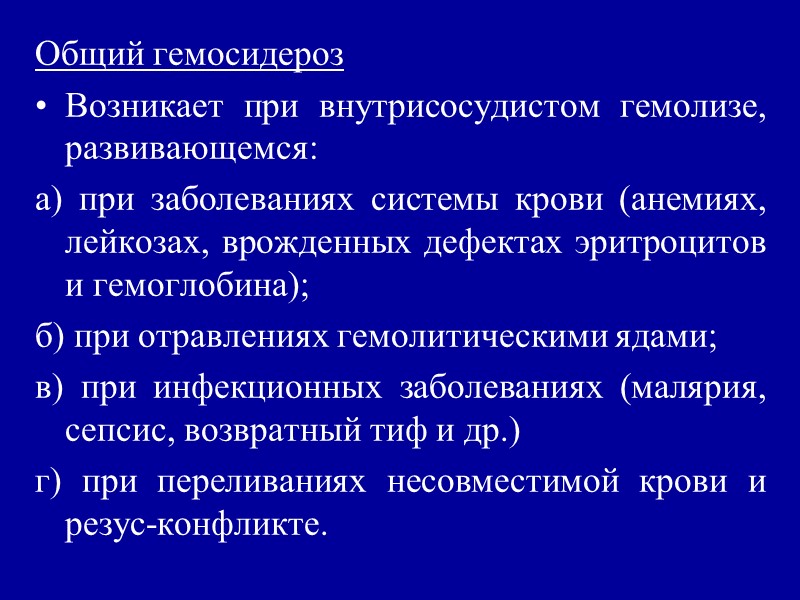 Общий гемосидероз

• Возникает при внутрисосудистом гемолизе, развивающемся:

а) при заболеваниях системы крови (анемиях, лейкозах, врожденных дефектах эритроцитов и гемоглобина);

б) при отравлениях гемолитическими ядами;

в) при инфекционных заболеваниях (малярия, сепсис, возвратный тиф и др.)

г) при переливаниях несовместимой крови и резус-конфликте.